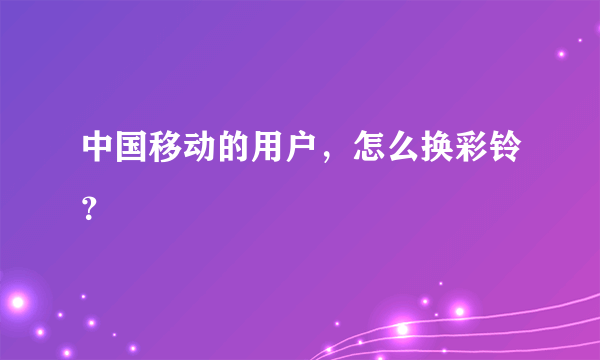 中国移动的用户，怎么换彩铃？